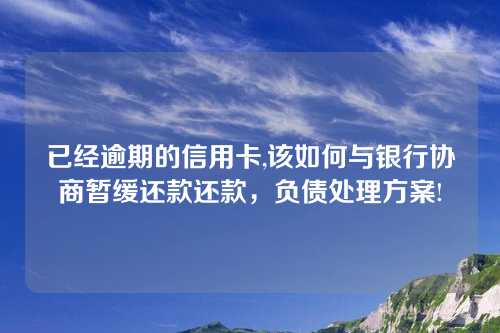 已经逾期的信用卡,该如何与银行协商暂缓还款还款，负债处理方案!